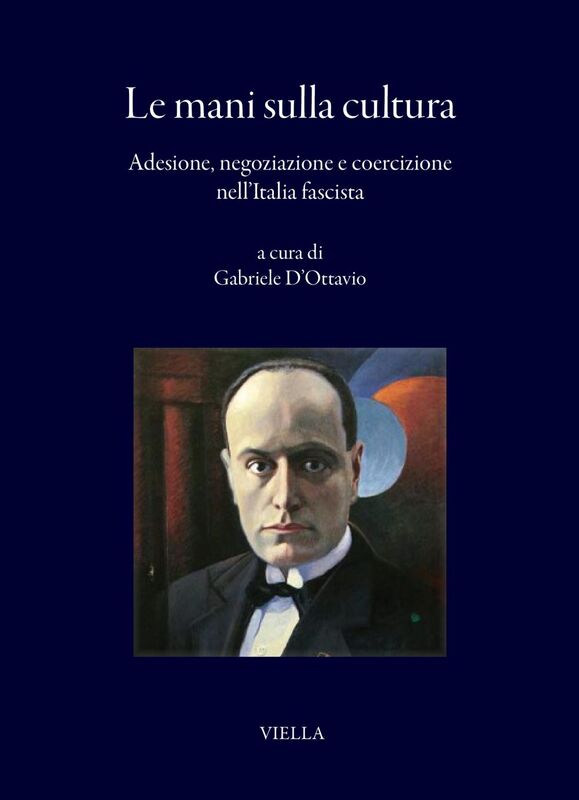 Le mani sulla cultura

Adesione, negoziazione e coercizione nell'Italia fascista

a cura di
Gabriele D'Ottavio

VIELLA